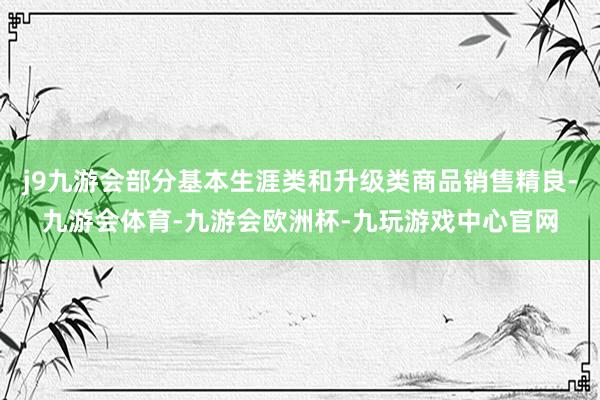 j9九游会部分基本生涯类和升级类商品销售精良-九游会体育-九游会欧洲杯-九玩游戏中心官网